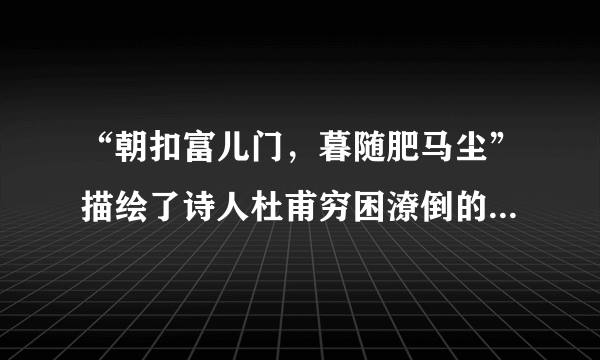 “朝扣富儿门，暮随肥马尘”描绘了诗人杜甫穷困潦倒的...